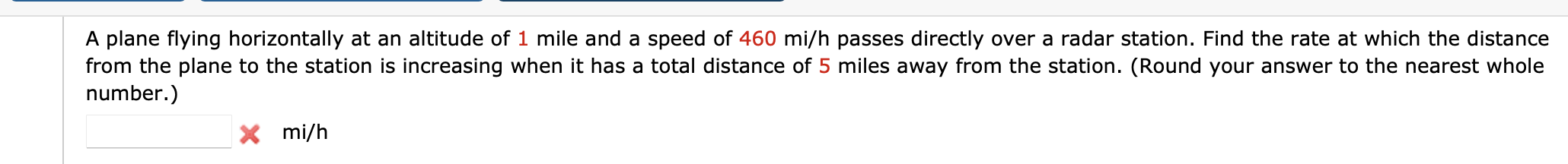 A plane flying horizontally at an altitude of 1 mile and a speed of 460 mi/h passes directly over a radar station. Find the rate at which the distance from the plane to the station is increasing when it has a total distance of 5 miles away from the station. (Round your answer to the nearest whole number.)

mi/h